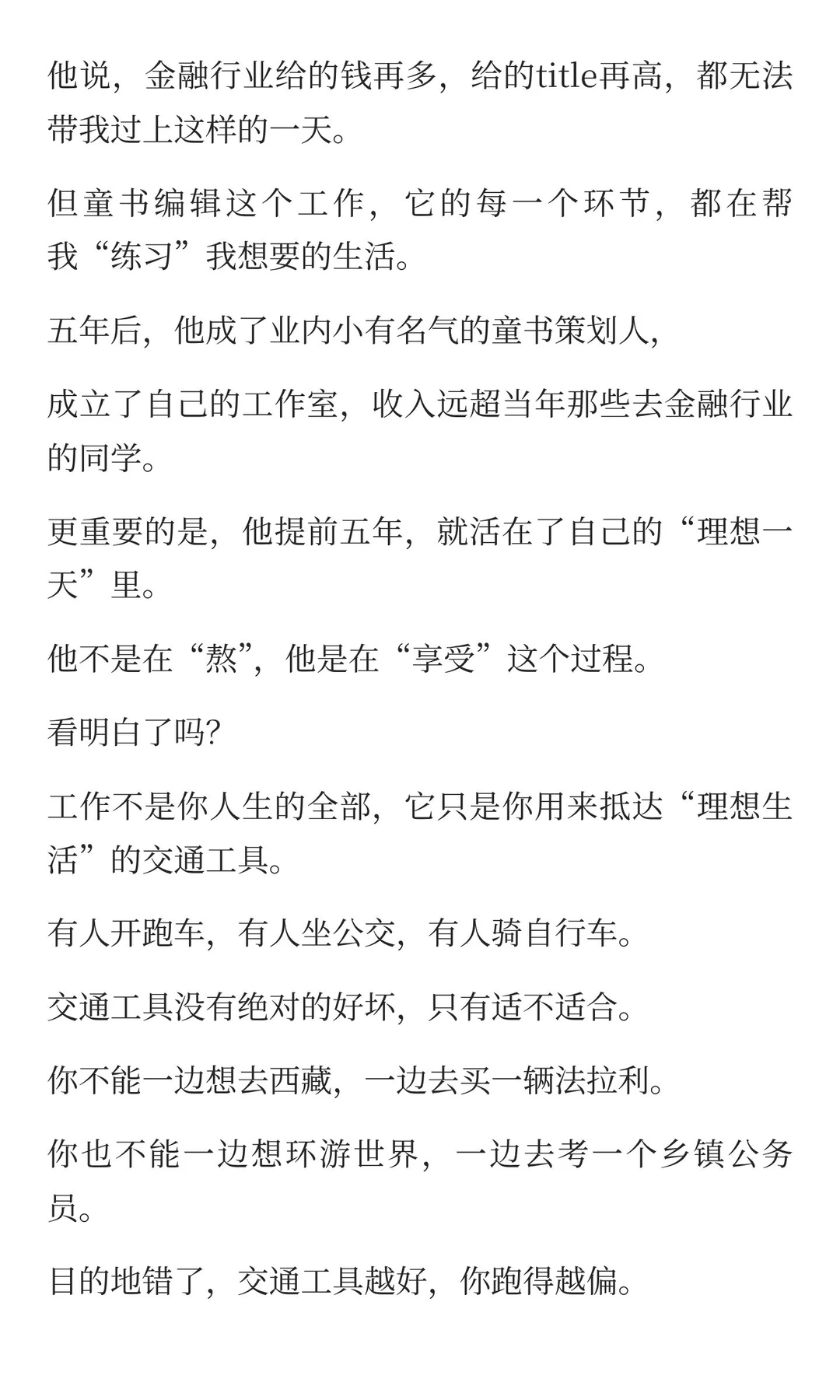 他说，金融行业给的钱再多，给的title再高，都无法带我过上这样的一天。

但童书编辑这个工作，它的每一个环节，都在帮我“练习”我想要的生活。

五年后，他成了业内小有名气的童书策划人，

成立了自己的工作室，收入远超当年那些去金融行业的同学。

更重要的是，他提前五年，就活在了自己的“理想一天”里。

他不是在“熬”，他是在“享受”这个过程。

看明白了吗?

工作不是你人生的全部，它只是你用来抵达“理想生活”的交通工具。

有人开跑车，有人坐公交，有人骑自行车。

交通工具没有绝对的好坏，只有适不适合。

你不能一边想去西藏，一边去买一辆法拉利。

你也不能一边想环游世界，一边去考一个乡镇公务员。

目的地错了，交通工具越好，你跑得越偏。